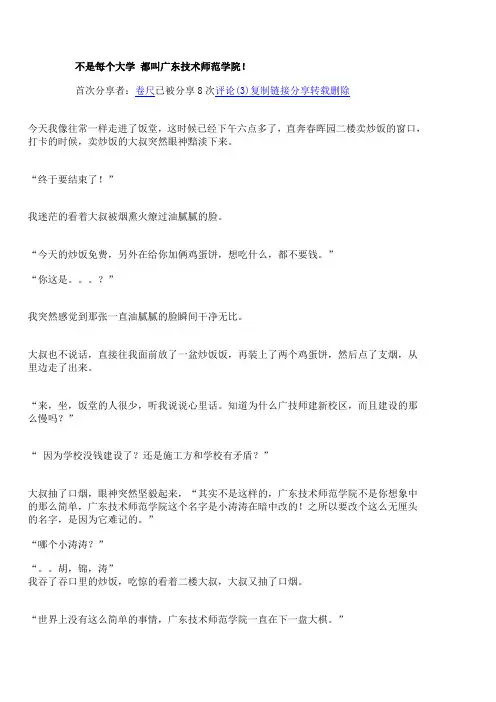 不是每个大学 都叫广东技术师范学院！

首次分享者：卷尺已被分享 8 次评论(3)复制链接分享转载删除

今天我像往常一样走进了饭堂，这时候已经下午六点多了，直奔春晖园二楼卖炒饭的窗口，打卡的时候，卖炒饭的大叔突然眼神黯淡下来。

“终于要结束了！”

我迷茫的看着大叔被烟熏火燎过油腻腻的脸。

“今天的炒饭免费，另外在给你加俩鸡蛋饼，想吃什么，都不要钱。”

“你这是。。。？”

我突然感觉到那张一直油腻腻的脸瞬间干净无比。

大叔也不说话，直接往我面前放了一盆炒饭饭，再装上了两个鸡蛋饼，然后点了支烟，从里边走了出来。

“来，坐，饭堂的人很少，听我说说心里话。知道为什么广技师建新校区，而且建设的那么慢吗？”

“ 因为学校没钱建设了？还是施工方和学校有矛盾？”

大叔抽了口烟，眼神突然坚毅起来，“其实不是这样的，广东技术师范学院不是你想象中的那么简单，广东技术师范学院这个名字是小涛涛在暗中改的！之所以要改个这么无厘头的名字，是因为它难记的。”

“哪个小涛涛？”

“。。胡，锦，涛”
我吞了吞口里的炒饭，吃惊的看着二楼大叔，大叔又抽了口烟。

“世界上没有这么简单的事情，广东技术师范学院一直在下一盘大棋。”